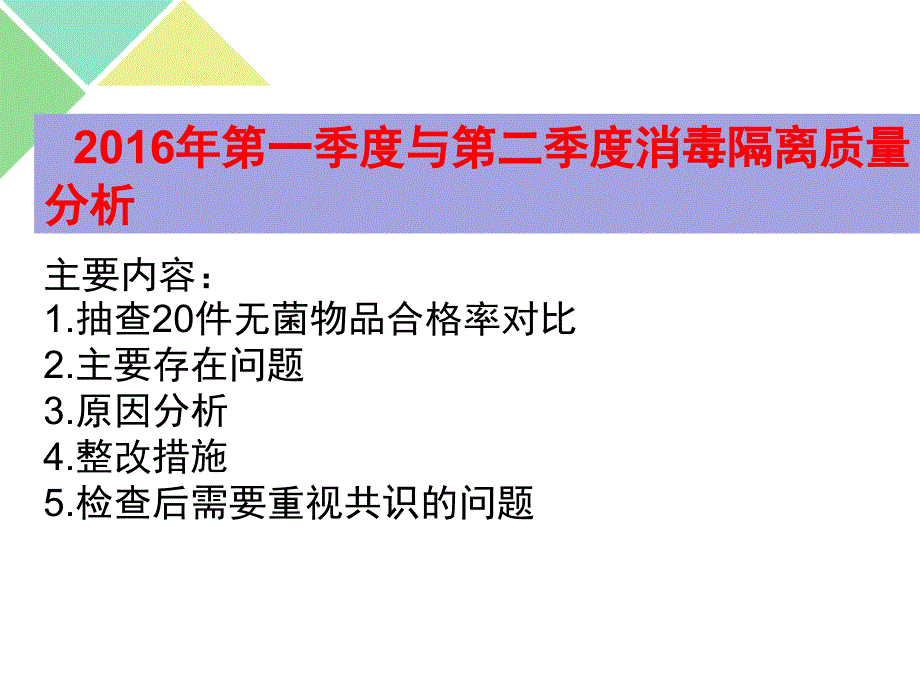 2016年第一季度与第二季度消毒隔离质量分析

主要内容：
1.抽查20件无菌物品合格率对比
2.主要存在问题
3.原因分析
4.整改措施
5.检查后需要重视共识的问题